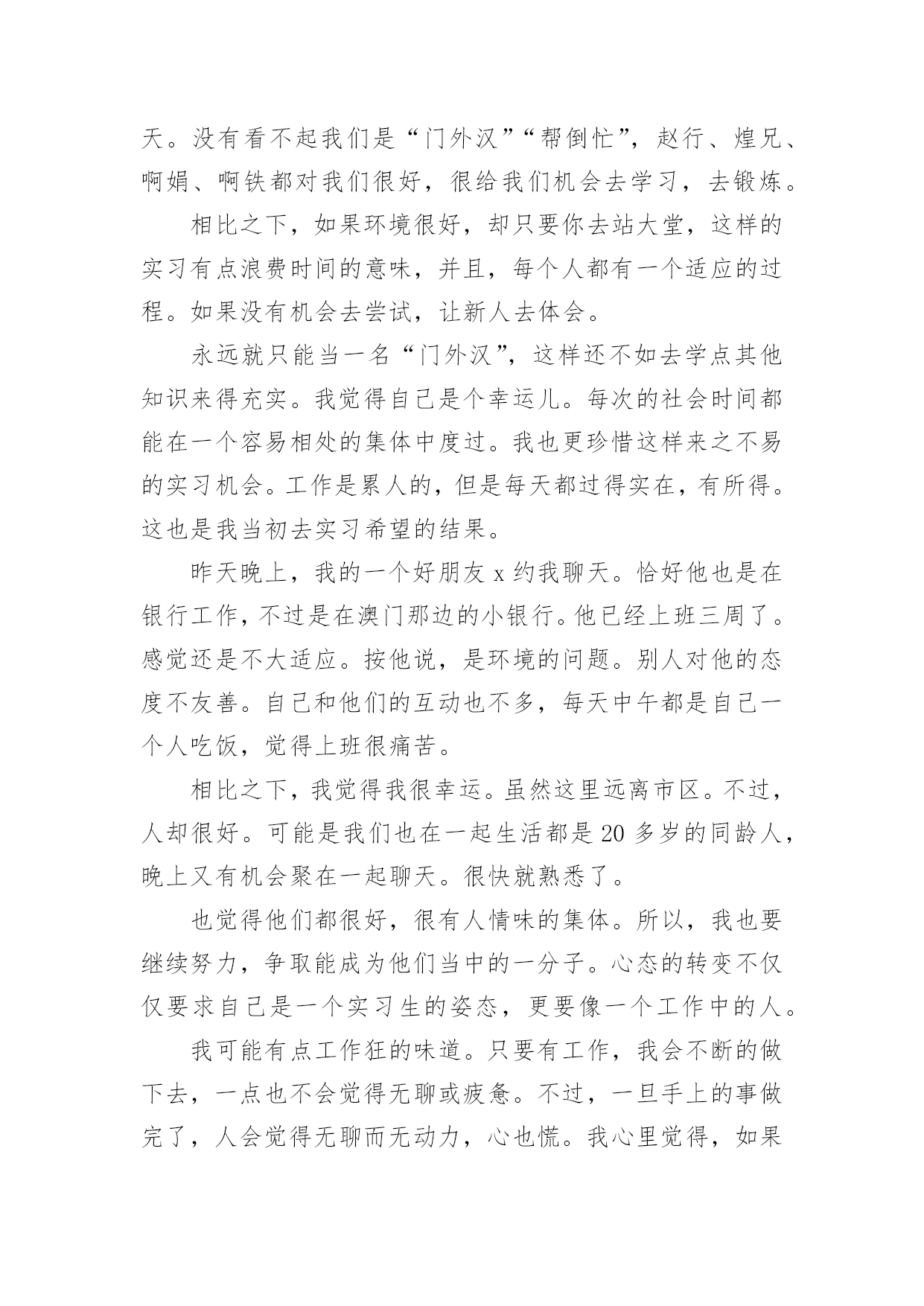 天。没有看不起我们是“门外汉”“帮倒忙”，赵行、煌兄、啊娟、啊铁都对我们很好，很给我们机会去学习，去锻炼。

相比之下，如果环境很好，却只要你去站大堂，这样的实习有点浪费时间的意味，并且，每个人都有一个适应的过程。如果没有机会去尝试，让新人去体会。

永远就只能当一名“门外汉”，这样还不如去学点其他知识来得充实。我觉得自己是个幸运儿。每次的社会时间都能在一个容易相处的集体中度过。我也更珍惜这样来之不易的实习机会。工作是累人的，但是每天都过得实在，有所得。这也是我当初去实习希望的结果。

昨天晚上，我的一个好朋友 x 约我聊天。恰好他也是在银行工作，不过是在澳门那边的小银行。他已经上班三周了。感觉还是不大适应。按他说，是环境的问题。别人对他的态度不友善。自己和他们的互动也不多，每天中午都是自己一个人吃饭，觉得上班很痛苦。

相比之下，我觉得我很幸运。虽然这里远离市区。不过，人却很好。可能是我们也在一起生活都是 20 多岁的同龄人，晚上又有机会聚在一起聊天。很快就熟悉了。

也觉得他们都很好，很有人情味的集体。所以，我也要继续努力，争取能成为他们当中的一分子。心态的转变不仅仅要求自己是一个实习生的姿态，更要像一个工作中的人。

我可能有点工作狂的味道。只要有工作，我会不断的做下去，一点也不会觉得无聊或疲惫。不过，一旦手上的事做完了，人会觉得无聊而无动力，心也慌。我心里觉得，如果